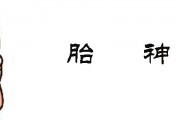 胎　神